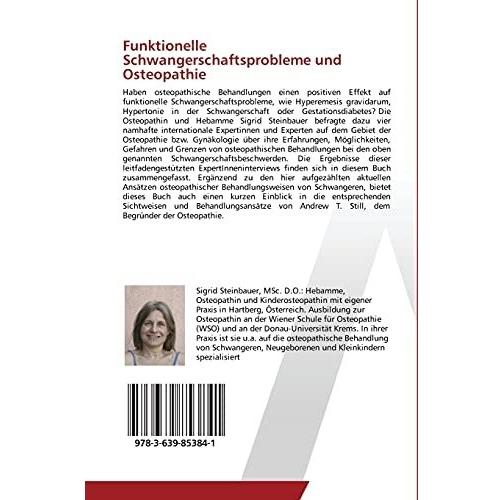 Funktionelle Schwangerschaftsprobleme und Osteopathie

Haben osteopathische Behandlungen einen positiven Effekt auf funktionelle Schwangerschaftsprobleme, wie Hyperemesis gravidarum, Hypertonie in der Schwangerschaft oder Gestationsdiabetes? Die Osteopathin und Hebamme Sigrid Steinbauer befragte dazu vier namhafte internationale Expertinnen und Experten auf dem Gebiet der Osteopathie bzw. Gynäkologie über ihre Erfahrungen, Möglichkeiten, Gefahren und Grenzen von osteopathischen Behandlungen bei den oben genannten Schwangerschaftsbeschwerden. Die Ergebnisse dieser leitfadengestützten ExpertInneninterviews finden sich in diesem Buch zusammengefasst. Ergänzend zu den hier aufgezählten aktuellen Ansätzen osteopathischer Behandlungsweisen von Schwangeren, bietet dieses Buch auch einen kurzen Einblick in die entsprechenden Sichtweisen und Behandlungsansätze von Andrew T. Still, dem Begründer der Osteopathie.

Sigrid Steinbauer, MSc. D.O.: Hebamme, Osteopathin und Kinderosteopathin mit eigener Praxis in Hartberg, Österreich. Ausbildung zur Osteopathin an der Wiener Schule für Osteopathie (WSO) und an der Donau-Universität Krems. In ihrer Praxis ist sie u.a. auf die osteopathische Behandlung von Schwangeren, Neugeborenen und Kleinkindern spezialisiert

978-3-639-85384-1